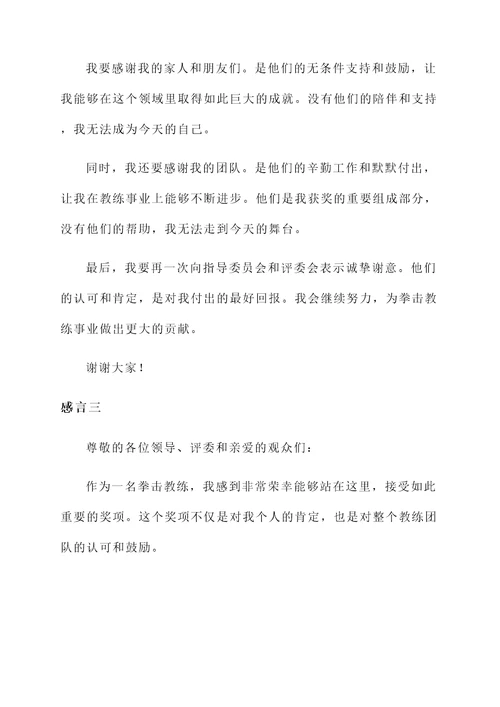 我要感谢我的家人和朋友们。是他们的无条件支持和鼓励，让我能够在这个领域里取得如此巨大的成就。没有他们的陪伴和支持，我无法成为今天的自己。

同时，我还要感谢我的团队。是他们的辛勤工作和默默付出，让我在教练事业上能够不断进步。他们是我获奖的重要组成部分，没有他们的帮助，我无法走到今天的舞台。

最后，我要再一次向指导委员会和评委会表示诚挚谢意。他们的认可和肯定，是对我付出的最好回报。我会继续努力，为拳击教练事业做出更大的贡献。

谢谢大家！

感言三

尊敬的各位领导、评委和亲爱的观众们：

作为一名拳击教练，我感到非常荣幸能够站在这里，接受如此重要的奖项。这个奖项不仅是对我个人的肯定，也是对整个教练团队的认可和鼓励。